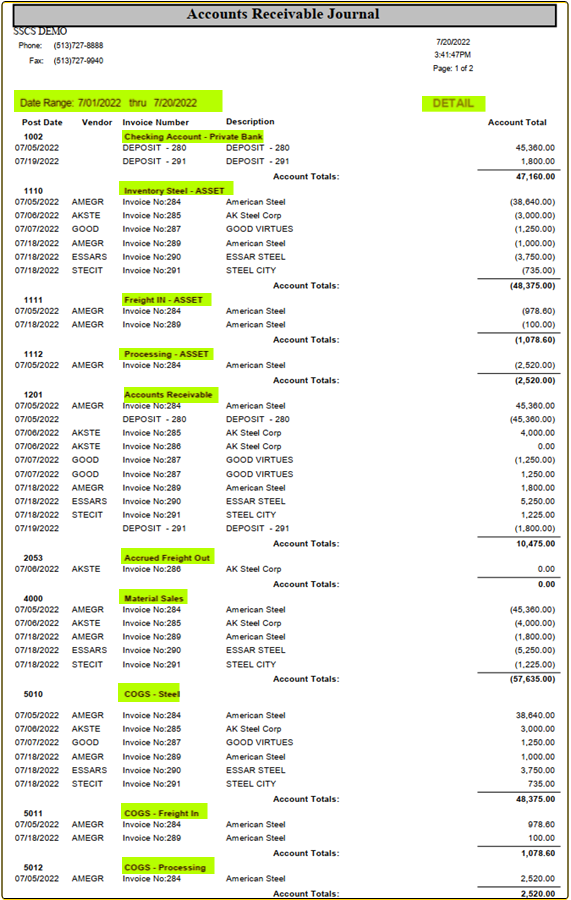 Accounts Receivable Journal

SSCS DEMO
Phone: (513)727-8888
Fax: (513)727-9940

7/20/2022
3:41:47PM
Page: 1 of 2

Date Range: 7/01/2022 thru 7/20/2022

DETAIL

| Post Date | Vendor | Invoice Number | Description | Account Total |
|---|---|---|---|---|
| 1002 | | Checking Account - Private Bank | | |
| 07/05/2022 | | DEPOSIT - 280 | DEPOSIT - 280 | 45,360.00 |
| 07/19/2022 | | DEPOSIT - 291 | DEPOSIT - 291 | 1,800.00 |
| | | | Account Totals: | 47,160.00 |
| 1110 | | Inventory Steel - ASSET | | |
| 07/05/2022 | AMEGR | Invoice No:284 | American Steel | (38,640.00) |
| 07/06/2022 | AKSTE | Invoice No:285 | AK Steel Corp | (3,000.00) |
| 07/07/2022 | GOOD | Invoice No:287 | GOOD VIRTUES | (1,250.00) |
| 07/18/2022 | AMEGR | Invoice No:289 | American Steel | (1,000.00) |
| 07/18/2022 | ESSARS | Invoice No:290 | ESSAR STEEL | (3,750.00) |
| 07/18/2022 | STECIT | Invoice No:291 | STEEL CITY | (735.00) |
| | | | Account Totals: | (48,375.00) |
| 1111 | | Freight IN - ASSET | | |
| 07/05/2022 | AMEGR | Invoice No:284 | American Steel | (978.60) |
| 07/18/2022 | AMEGR | Invoice No:289 | American Steel | (100.00) |
| | | | Account Totals: | (1,078.60) |
| 1112 | | Processing - ASSET | | |
| 07/05/2022 | AMEGR | Invoice No:284 | American Steel | (2,520.00) |
| | | | Account Totals: | (2,520.00) |
| 1201 | | Accounts Receivable | | |
| 07/05/2022 | AMEGR | Invoice No:284 | American Steel | 45,360.00 |
| 07/05/2022 | | DEPOSIT - 280 | DEPOSIT - 280 | (45,360.00) |
| 07/06/2022 | AKSTE | Invoice No:285 | AK Steel Corp | 4,000.00 |
| 07/06/2022 | AKSTE | Invoice No:286 | AK Steel Corp | 0.00 |
| 07/07/2022 | GOOD | Invoice No:287 | GOOD VIRTUES | (1,250.00) |
| 07/07/2022 | GOOD | Invoice No:287 | GOOD VIRTUES | 1,250.00 |
| 07/18/2022 | AMEGR | Invoice No:289 | American Steel | 1,800.00 |
| 07/18/2022 | ESSARS | Invoice No:290 | ESSAR STEEL | 5,250.00 |
| 07/18/2022 | STECIT | Invoice No:291 | STEEL CITY | 1,225.00 |
| 07/19/2022 | | DEPOSIT - 291 | DEPOSIT - 291 | (1,800.00) |
| | | | Account Totals: | 10,475.00 |
| 2053 | | Accrued Freight Out | | |
| 07/06/2022 | AKSTE | Invoice No:286 | AK Steel Corp | 0.00 |
| | | | Account Totals: | 0.00 |
| 4000 | | Material Sales | | |
| 07/05/2022 | AMEGR | Invoice No:284 | American Steel | (45,360.00) |
| 07/06/2022 | AKSTE | Invoice No:285 | AK Steel Corp | (4,000.00) |
| 07/18/2022 | AMEGR | Invoice No:289 | American Steel | (1,800.00) |
| 07/18/2022 | ESSARS | Invoice No:290 | ESSAR STEEL | (5,250.00) |
| 07/18/2022 | STECIT | Invoice No:291 | STEEL CITY | (1,225.00) |
| | | | Account Totals: | (57,635.00) |
| 5010 | | COGS - Steel | | |
| 07/05/2022 | AMEGR | Invoice No:284 | American Steel | 38,640.00 |
| 07/06/2022 | AKSTE | Invoice No:285 | AK Steel Corp | 3,000.00 |
| 07/07/2022 | GOOD | Invoice No:287 | GOOD VIRTUES | 1,250.00 |
| 07/18/2022 | AMEGR | Invoice No:289 | American Steel | 1,000.00 |
| 07/18/2022 | ESSARS | Invoice No:290 | ESSAR STEEL | 3,750.00 |
| 07/18/2022 | STECIT | Invoice No:291 | STEEL CITY | 735.00 |
| | | | Account Totals: | 48,375.00 |
| 5011 | | COGS - Freight In | | |
| 07/05/2022 | AMEGR | Invoice No:284 | American Steel | 978.60 |
| 07/18/2022 | AMEGR | Invoice No:289 | American Steel | 100.00 |
| | | | Account Totals: | 1,078.60 |
| 5012 | | COGS - Processing | | |
| 07/05/2022 | AMEGR | Invoice No:284 | American Steel | 2,520.00 |
| | | | Account Totals: | 2,520.00 |